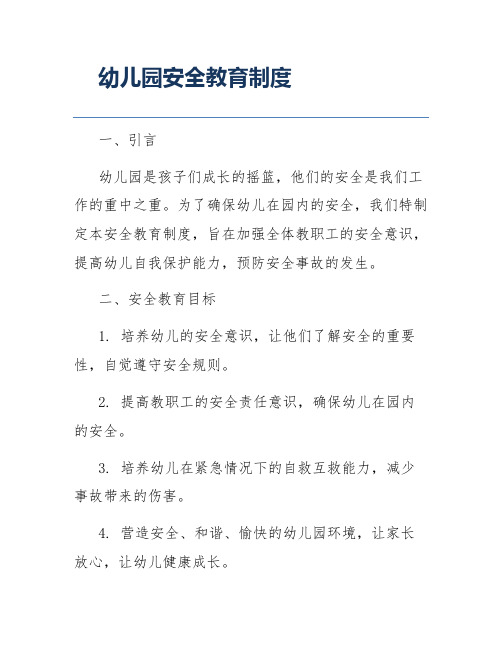 幼儿园安全教育制度

一、引言

幼儿园是孩子们成长的摇篮，他们的安全是我们工作的重中之重。为了确保幼儿在园内的安全，我们特制定本安全教育制度，旨在加强全体教职工的安全意识，提高幼儿自我保护能力，预防安全事故的发生。

二、安全教育目标

1. 培养幼儿的安全意识，让他们了解安全的重要性，自觉遵守安全规则。

2. 提高教职工的安全责任意识，确保幼儿在园内的安全。

3. 培养幼儿在紧急情况下的自救互救能力，减少事故带来的伤害。

4. 营造安全、和谐、愉快的幼儿园环境，让家长放心，让幼儿健康成长。